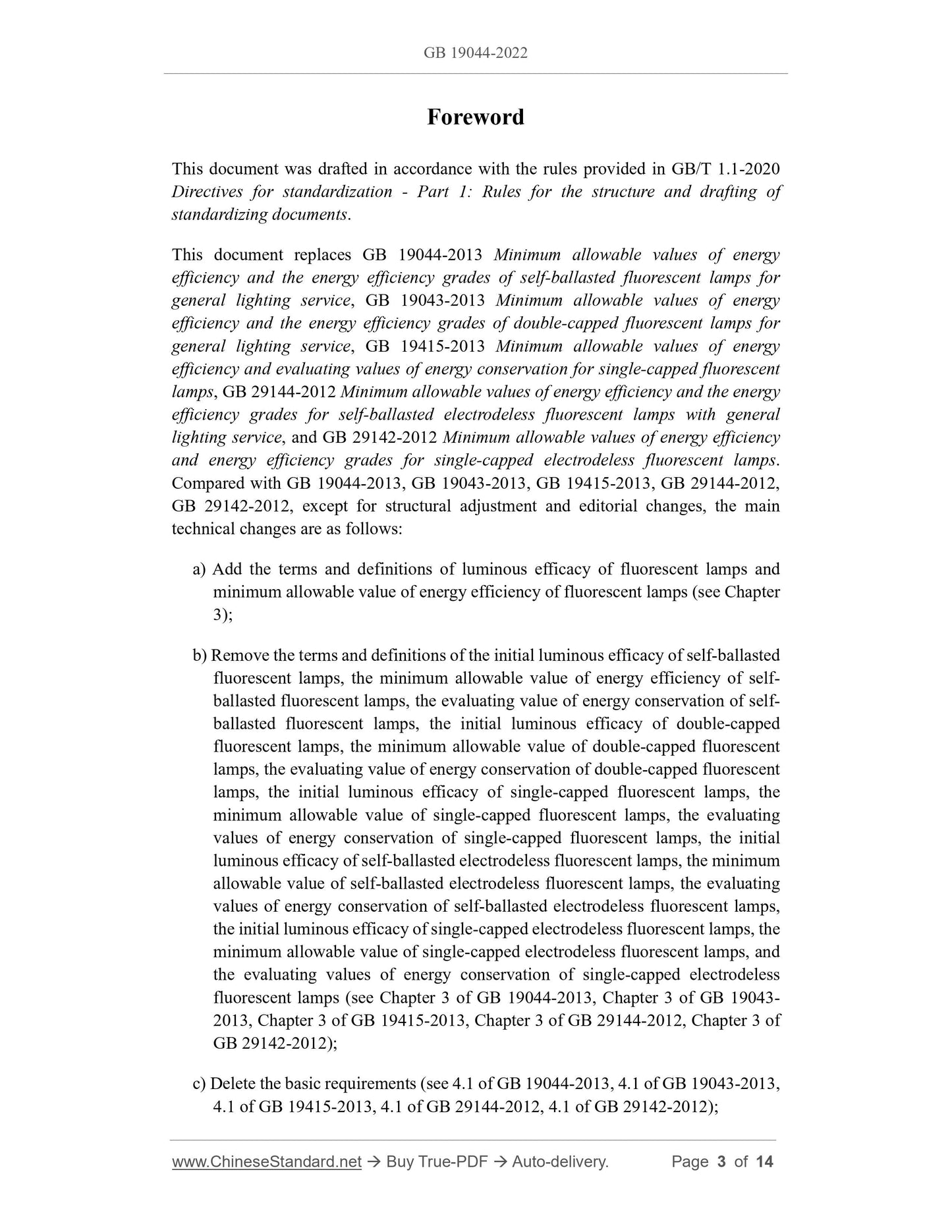 GB 19044-2022

Foreword

This document was drafted in accordance with the rules provided in GB/T 1.1-2020 Directives for standardization - Part 1: Rules for the structure and drafting of standardizing documents.

This document replaces GB 19044-2013 Minimum allowable values of energy efficiency and the energy efficiency grades of self-ballasted fluorescent lamps for general lighting service, GB 19043-2013 Minimum allowable values of energy efficiency and the energy efficiency grades of double-capped fluorescent lamps for general lighting service, GB 19415-2013 Minimum allowable values of energy efficiency and evaluating values of energy conservation for single-capped fluorescent lamps, GB 29144-2012 Minimum allowable values of energy efficiency and the energy efficiency grades for self-ballasted electrodeless fluorescent lamps with general lighting service, and GB 29142-2012 Minimum allowable values of energy efficiency and energy efficiency grades for single-capped electrodeless fluorescent lamps. Compared with GB 19044-2013, GB 19043-2013, GB 19415-2013, GB 29144-2012, GB 29142-2012, except for structural adjustment and editorial changes, the main technical changes are as follows:

a) Add the terms and definitions of luminous efficacy of fluorescent lamps and minimum allowable value of energy efficiency of fluorescent lamps (see Chapter 3);

b) Remove the terms and definitions of the initial luminous efficacy of self-ballasted fluorescent lamps, the minimum allowable value of energy efficiency of self-ballasted fluorescent lamps, the evaluating value of energy conservation of self-ballasted fluorescent lamps, the initial luminous efficacy of double-capped fluorescent lamps, the minimum allowable value of double-capped fluorescent lamps, the evaluating value of energy conservation of double-capped fluorescent lamps, the initial luminous efficacy of single-capped fluorescent lamps, the minimum allowable value of single-capped fluorescent lamps, the evaluating values of energy conservation of single-capped fluorescent lamps, the initial luminous efficacy of self-ballasted electrodeless fluorescent lamps, the minimum allowable value of self-ballasted electrodeless fluorescent lamps, the evaluating values of energy conservation of self-ballasted electrodeless fluorescent lamps, the initial luminous efficacy of single-capped electrodeless fluorescent lamps, the minimum allowable value of single-capped electrodeless fluorescent lamps, and the evaluating values of energy conservation of single-capped electrodeless fluorescent lamps (see Chapter 3 of GB 19044-2013, Chapter 3 of GB 19043-2013, Chapter 3 of GB 19415-2013, Chapter 3 of GB 29144-2012, Chapter 3 of GB 29142-2012);

c) Delete the basic requirements (see 4.1 of GB 19044-2013, 4.1 of GB 19043-2013, 4.1 of GB 19415-2013, 4.1 of GB 29144-2012, 4.1 of GB 29142-2012);

www.ChineseStandard.net → Buy True-PDF → Auto-delivery. Page 3 of 14